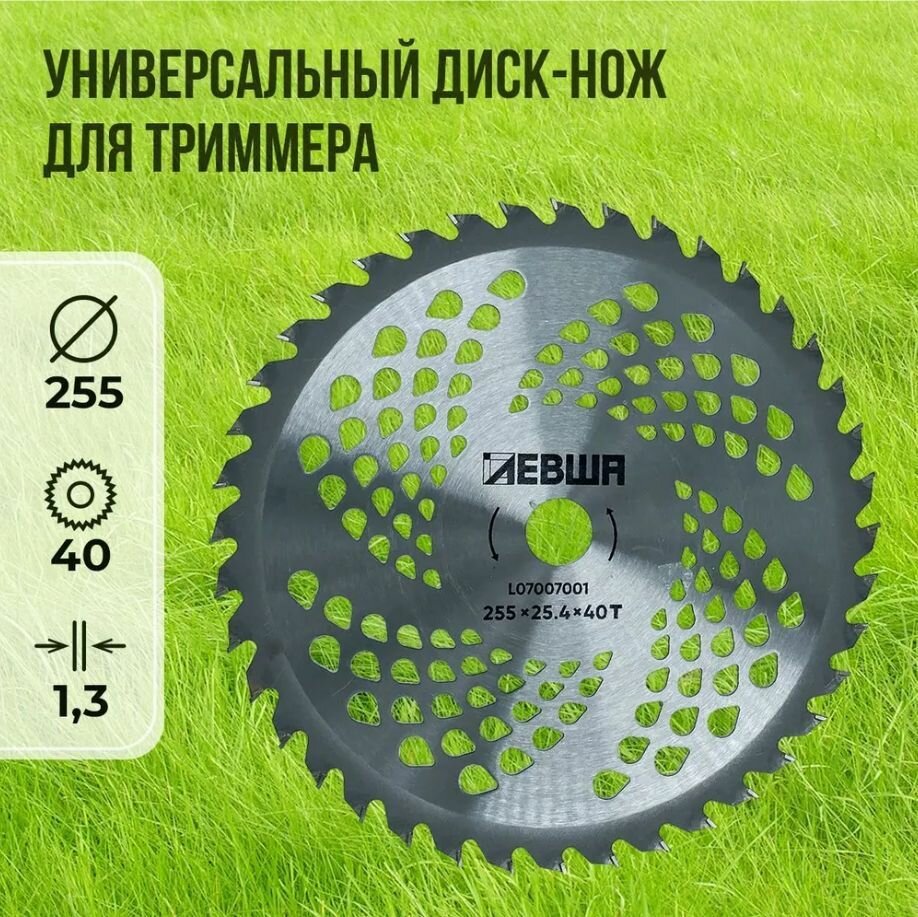 УНИВЕРСАЛЬНЫЙ ДИСК-НОЖ ДЛЯ ТРИММЕРА

255

40

1,3

ЛЕВША

L07007001

255×25.4×40T